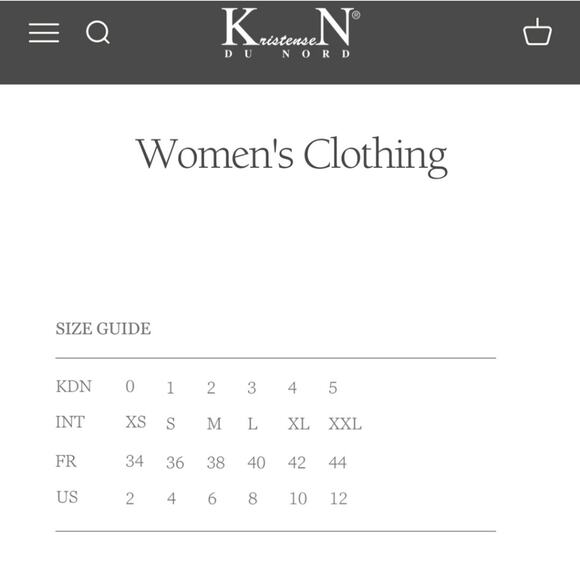 KristenseN®
DU NORD

Women's Clothing

SIZE GUIDE

| KDN | 0 | 1 | 2 | 3 | 4 | 5 |
|---|---|---|---|---|---|---|
| INT | XS | S | M | L | XL | XXL |
| FR | 34 | 36 | 38 | 40 | 42 | 44 |
| US | 2 | 4 | 6 | 8 | 10 | 12 |